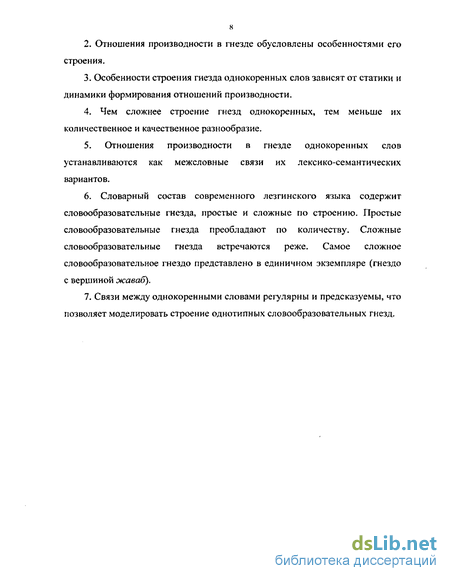 8

2. Отношения производности в гнезде обусловлены особенностями его строения.

3. Особенности строения гнезда однокоренных слов зависят от статики и динамики формирования отношений производности.

4. Чем сложнее строение гнезд однокоренных, тем меньше их количественное и качественное разнообразие.

5. Отношения производности в гнезде однокоренных слов устанавливаются как межсловные связи их лексико-семантических вариантов.

6. Словарный состав современного лезгинского языка содержит словообразовательные гнезда, простые и сложные по строению. Простые словообразовательные гнезда преобладают по количеству. Сложные словообразовательные гнезда встречаются реже. Самое сложное словообразовательное гнездо представлено в единичном экземпляре (гнездо с вершиной жаваб).

7. Связи между однокоренными словами регулярны и предсказуемы, что позволяет моделировать строение однотипных словообразовательных гнезд.

dsLib.net
библиотека диссертаций